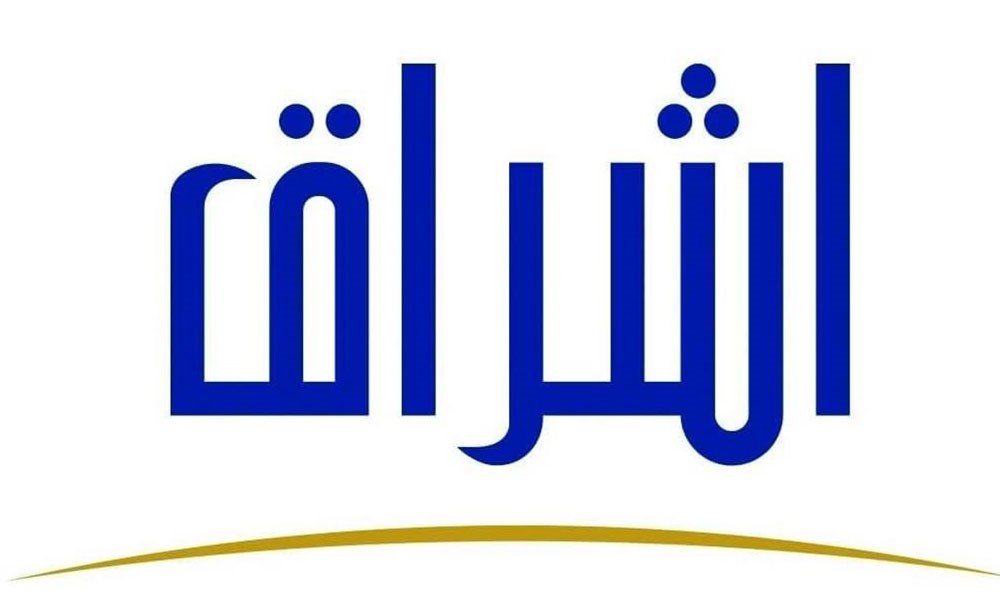 اشراق